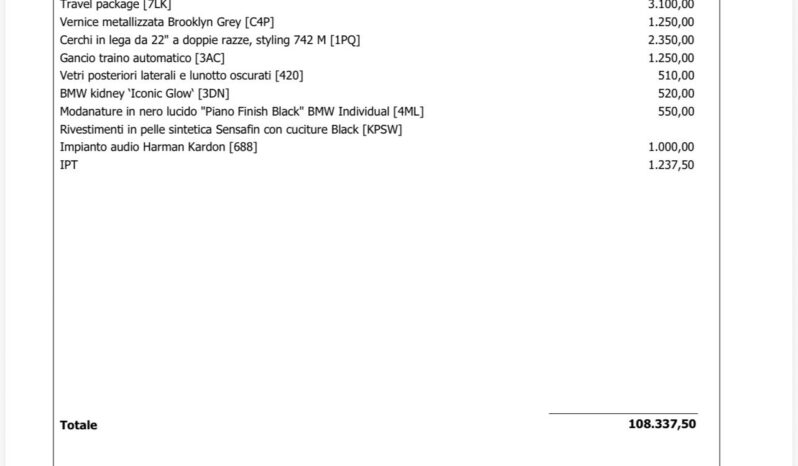 | | |
|---|---|
| Travel package [7LK] | 3.100,00 |
| Vernice metallizzata Brooklyn Grey [C4P] | 1.250,00 |
| Cerchi in lega da 22" a doppie razze, styling 742 M [1PQ] | 2.350,00 |
| Gancio traino automatico [3AC] | 1.250,00 |
| Vetri posteriori laterali e lunotto oscurati [420] | 510,00 |
| BMW kidney 'Iconic Glow' [3DN] | 520,00 |
| Modanature in nero lucido "Piano Finish Black" BMW Individual [4ML] | 550,00 |
| Rivestimenti in pelle sintetica Sensafin con cuciture Black [KPSW] | |
| Impianto audio Harman Kardon [688] | 1.000,00 |
| IPT | 1.237,50 |
| **Totale** | **108.337,50** |